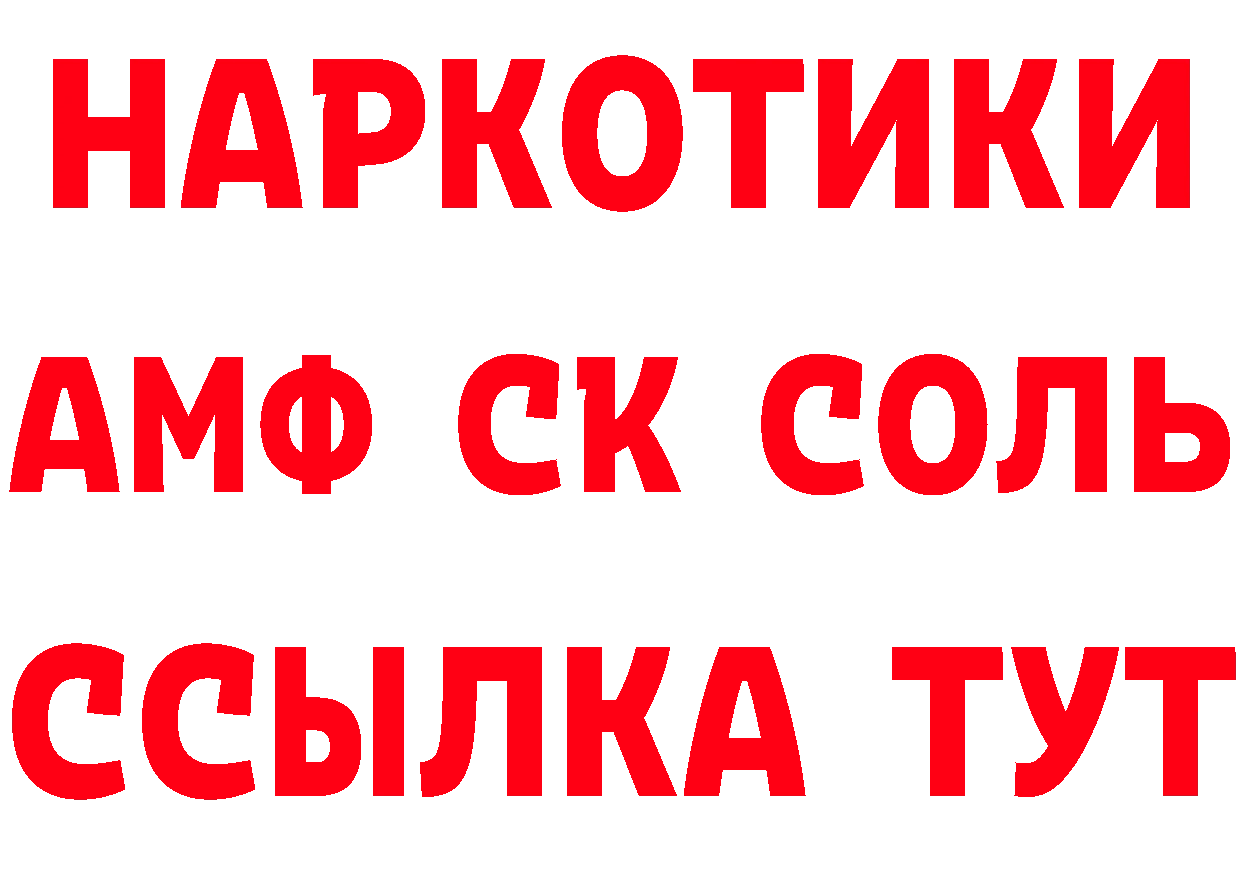 НАРКОТИКИ

АМФ СК СОЛЬ

ССЫЛКА ТУТ